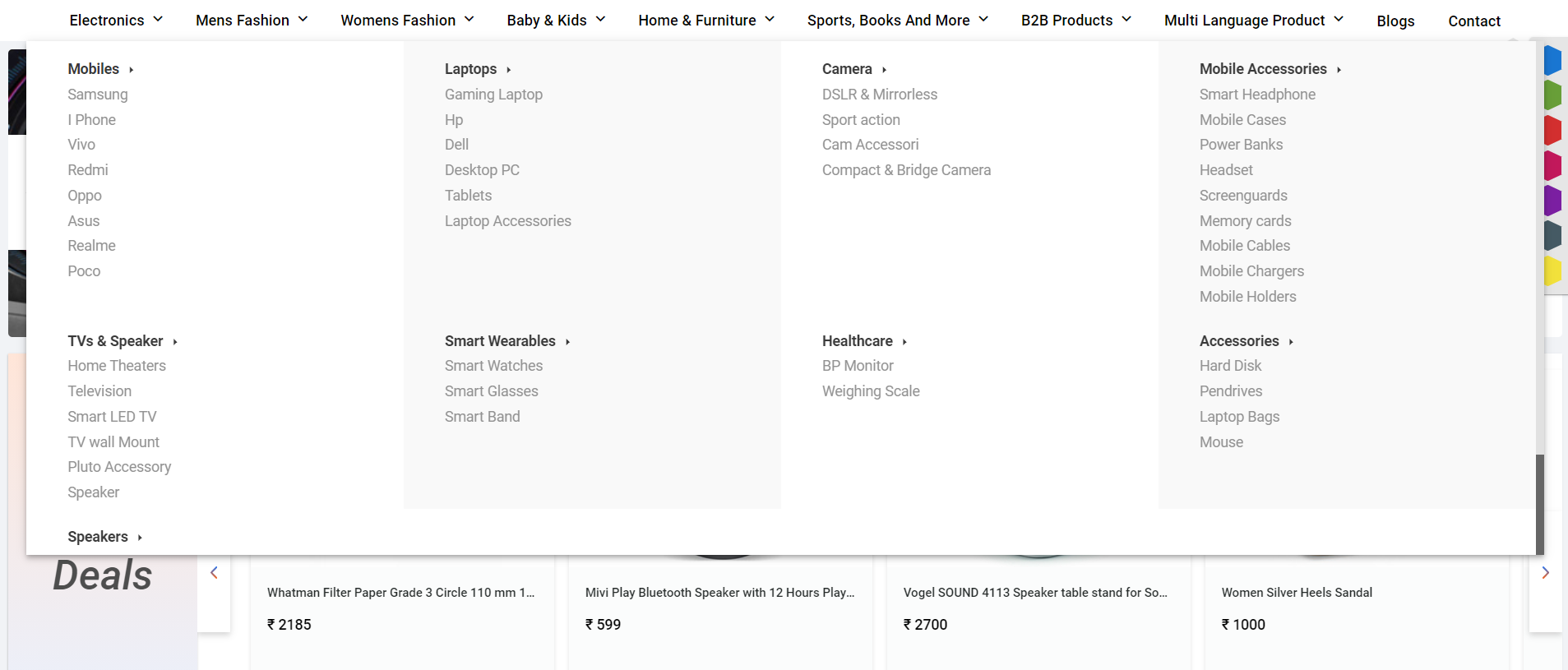 Electronics Mens Fashion Womens Fashion Baby & Kids Home & Furniture Sports, Books And More B2B Products Multi Language Product Blogs Contact

Mobiles
Samsung
I Phone
Vivo
Redmi
Oppo
Asus
Realme
Poco

TVs & Speaker
Home Theaters
Television
Smart LED TV
TV wall Mount
Pluto Accessory
Speaker

Speakers

Laptops
Gaming Laptop
Hp
Dell
Desktop PC
Tablets
Laptop Accessories

Smart Wearables
Smart Watches
Smart Glasses
Smart Band

Camera
DSLR & Mirrorless
Sport action
Cam Accessori
Compact & Bridge Camera

Healthcare
BP Monitor
Weighing Scale

Mobile Accessories
Smart Headphone
Mobile Cases
Power Banks
Headset
Screenguards
Memory cards
Mobile Cables
Mobile Chargers
Mobile Holders

Accessories
Hard Disk
Pendrives
Laptop Bags
Mouse

Deals

Whatman Filter Paper Grade 3 Circle 110 mm 1...
₹ 2185

Mivi Play Bluetooth Speaker with 12 Hours Play...
₹ 599

Vogel SOUND 4113 Speaker table stand for So...
₹ 2700

Women Silver Heels Sandal
₹ 1000